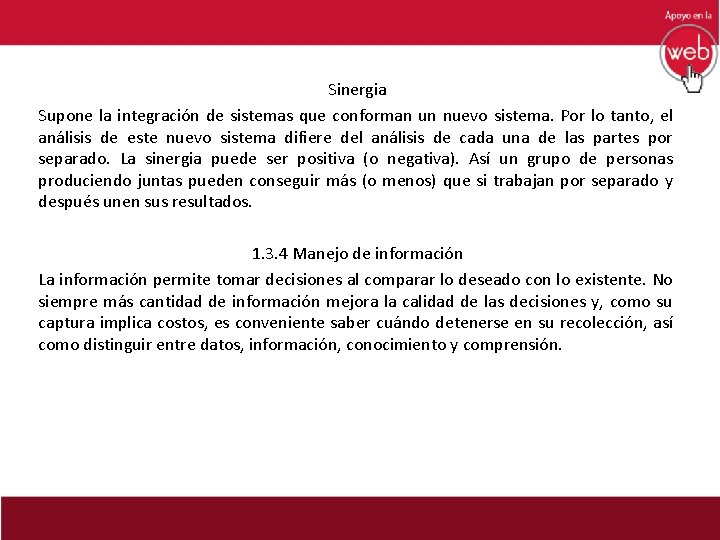 Apoyo en la
web

Sinergia

Supone la integración de sistemas que conforman un nuevo sistema. Por lo tanto, el análisis de este nuevo sistema difiere del análisis de cada una de las partes por separado. La sinergia puede ser positiva (o negativa). Así un grupo de personas produciendo juntas pueden conseguir más (o menos) que si trabajan por separado y después unen sus resultados.

1.3.4 Manejo de información

La información permite tomar decisiones al comparar lo deseado con lo existente. No siempre más cantidad de información mejora la calidad de las decisiones y, como su captura implica costos, es conveniente saber cuándo detenerse en su recolección, así como distinguir entre datos, información, conocimiento y comprensión.